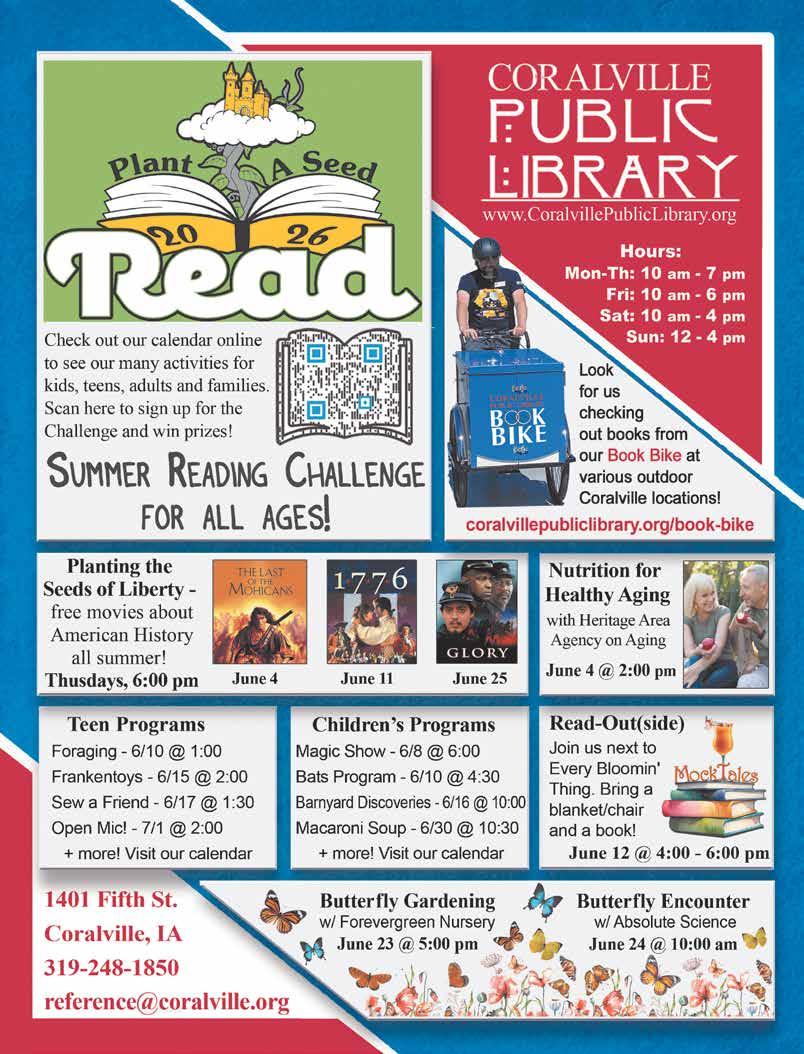 Plant A Seed

20 26

Read

Check out our calendar online to see our many activities for kids, teens, adults and families. Scan here to sign up for the Challenge and win prizes!

SUMMER READING CHALLENGE FOR ALL AGES!

CORALVILLE PUBLIC LIBRARY
www.CoralvillePublicLibrary.org

Hours:
Mon-Th: 10 am - 7 pm
Fri: 10 am - 6 pm
Sat: 10 am - 4 pm
Sun: 12 - 4 pm

CORALVILLE PUBLIC LIBRARY BOOK BIKE

Look for us checking out books from our Book Bike at various outdoor Coralville locations!

coralvillepubliclibrary.org/book-bike

Planting the Seeds of Liberty - free movies about American History all summer!
Thusdays, 6:00 pm

THE LAST OF THE MOHICANS
June 4

1776
June 11

GLORY
June 25

Nutrition for Healthy Aging
with Heritage Area Agency on Aging
June 4 @ 2:00 pm

Teen Programs
Foraging - 6/10 @ 1:00
Frankentoys - 6/15 @ 2:00
Sew a Friend - 6/17 @ 1:30
Open Mic! - 7/1 @ 2:00
+ more! Visit our calendar

Children's Programs
Magic Show - 6/8 @ 6:00
Bats Program - 6/10 @ 4:30
Barnyard Discoveries - 6/16 @ 10:00
Macaroni Soup - 6/30 @ 10:30
+ more! Visit our calendar

Read-Out(side)
Join us next to Every Bloomin' Thing. Bring a blanket/chair and a book!
MockTales
June 12 @ 4:00 - 6:00 pm

1401 Fifth St.
Coralville, IA
319-248-1850
reference@coralville.org

Butterfly Gardening
w/ Forevergreen Nursery
June 23 @ 5:00 pm

Butterfly Encounter
w/ Absolute Science
June 24 @ 10:00 am